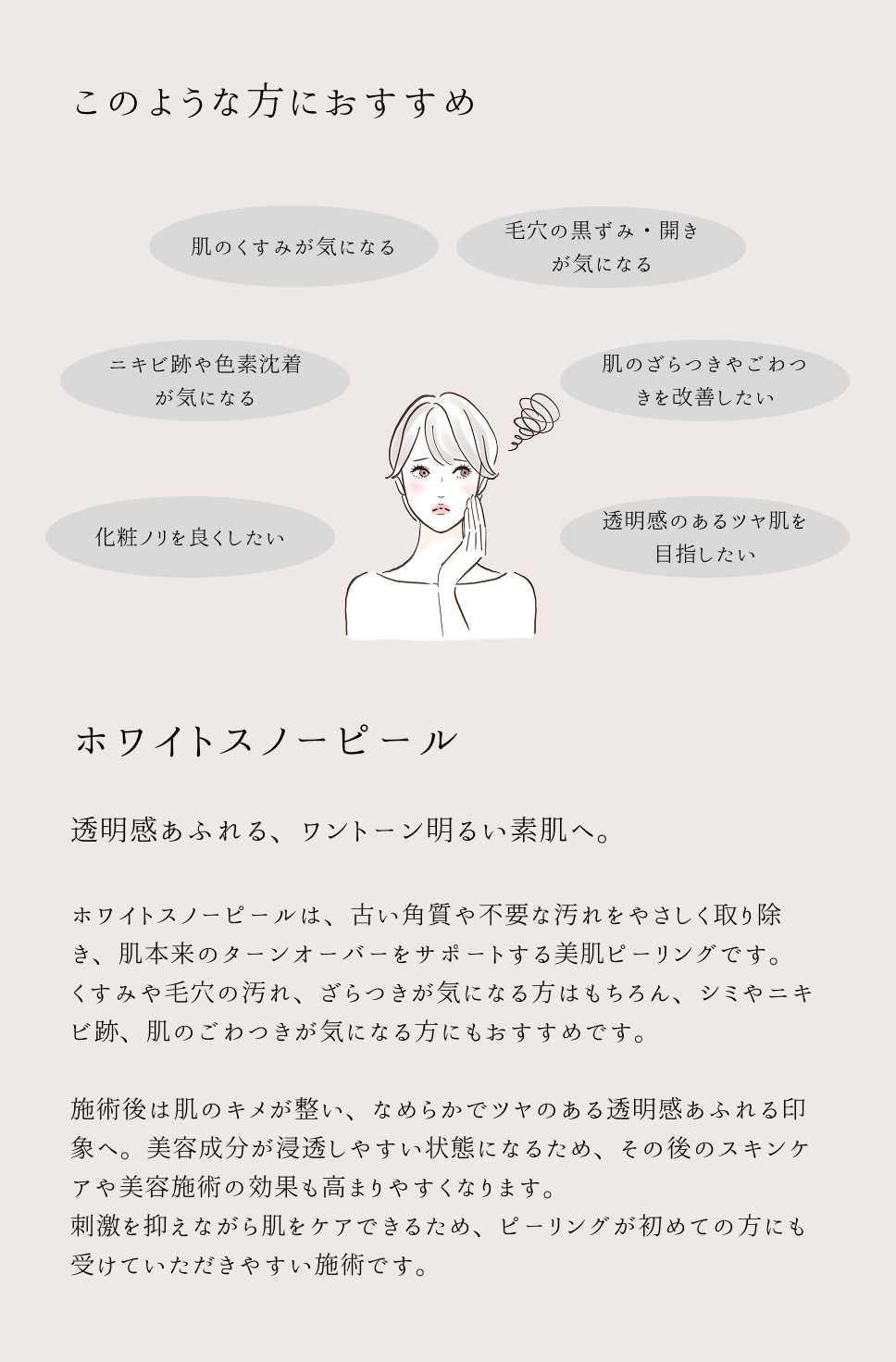 このような方におすすめ

肌のくすみが気になる

毛穴の黒ずみ・開きが気になる

ニキビ跡や色素沈着が気になる

肌のざらつきやごわつきを改善したい

化粧ノリを良くしたい

透明感のあるツヤ肌を目指したい

ホワイトスノーピール

透明感あふれる、ワントーン明るい素肌へ。

ホワイトスノーピールは、古い角質や不要な汚れをやさしく取り除き、肌本来のターンオーバーをサポートする美肌ピーリングです。くすみや毛穴の汚れ、ざらつきが気になる方はもちろん、シミやニキビ跡、肌のごわつきが気になる方にもおすすめです。

施術後は肌のキメが整い、なめらかでツヤのある透明感あふれる印象へ。美容成分が浸透しやすい状態になるため、その後のスキンケアや美容施術の効果も高まりやすくなります。
刺激を抑えながら肌をケアできるため、ピーリングが初めての方にも受けていただきやすい施術です。